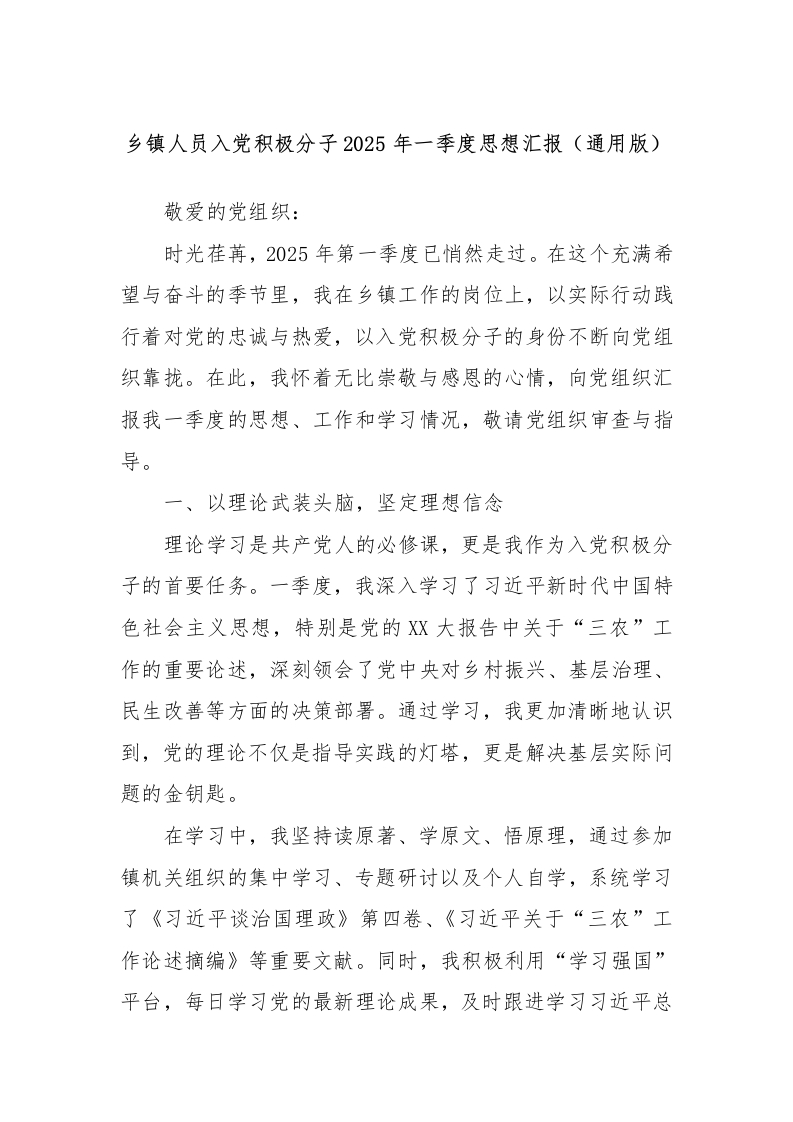 乡镇人员入党积极分子2025年一季度思想汇报（通用版）

敬爱的党组织：

时光荏苒，2025年第一季度已悄然走过。在这个充满希望与奋斗的季节里，我在乡镇工作的岗位上，以实际行动践行着对党的忠诚与热爱，以入党积极分子的身份不断向党组织靠拢。在此，我怀着无比崇敬与感恩的心情，向党组织汇报我一季度的思想、工作和学习情况，敬请党组织审查与指导。

一、以理论武装头脑，坚定理想信念

理论学习是共产党人的必修课，更是我作为入党积极分子的首要任务。一季度，我深入学习了习近平新时代中国特色社会主义思想，特别是党的XX大报告中关于“三农”工作的重要论述，深刻领会了党中央对乡村振兴、基层治理、民生改善等方面的决策部署。通过学习，我更加清晰地认识到，党的理论不仅是指导实践的灯塔，更是解决基层实际问题的金钥匙。

在学习中，我坚持读原著、学原文、悟原理，通过参加镇机关组织的集中学习、专题研讨以及个人自学，系统学习了《习近平谈治国理政》第四卷、《习近平关于“三农”工作论述摘编》等重要文献。同时，我积极利用“学习强国”平台，每日学习党的最新理论成果，及时跟进学习习近平总